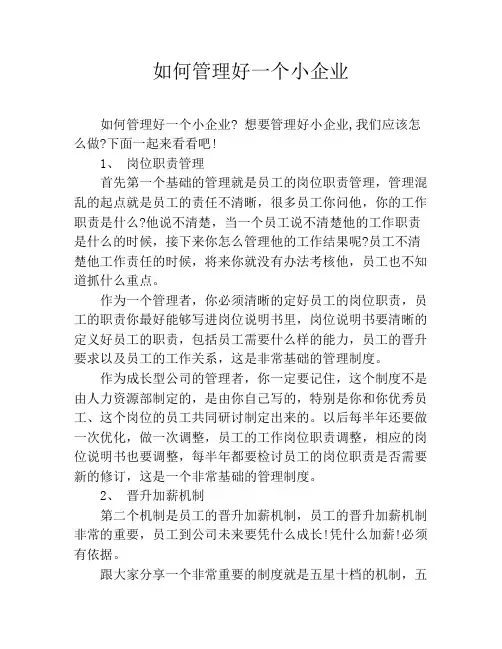 如何管理好一个小企业

如何管理好一个小企业? 想要管理好小企业,我们应该怎么做?下面一起来看看吧!

1、 岗位职责管理

首先第一个基础的管理就是员工的岗位职责管理，管理混乱的起点就是员工的责任不清晰，很多员工你问他，你的工作职责是什么?他说不清楚，当一个员工说不清楚他的工作职责是什么的时候，接下来你怎么管理他的工作结果呢?员工不清楚他工作责任的时候，将来你就没有办法考核他，员工也不知道抓什么重点。

作为一个管理者，你必须清晰的定好员工的岗位职责，员工的职责你最好能够写进岗位说明书里，岗位说明书要清晰的定义好员工的职责，包括员工需要什么样的能力，员工的晋升要求以及员工的工作关系，这是非常基础的管理制度。

作为成长型公司的管理者，你一定要记住，这个制度不是由人力资源部制定的，是由你自己写的，特别是你和你优秀员工、这个岗位的员工共同研讨制定出来的。以后每半年还要做一次优化，做一次调整，员工的工作岗位职责调整，相应的岗位说明书也要调整，每半年都要检讨员工的岗位职责是否需要新的修订，这是一个非常基础的管理制度。

2、 晋升加薪机制

第二个机制是员工的晋升加薪机制，员工的晋升加薪机制非常的重要，员工到公司未来要凭什么成长!凭什么加薪!必须有依据。

跟大家分享一个非常重要的制度就是五星十档的机制，五